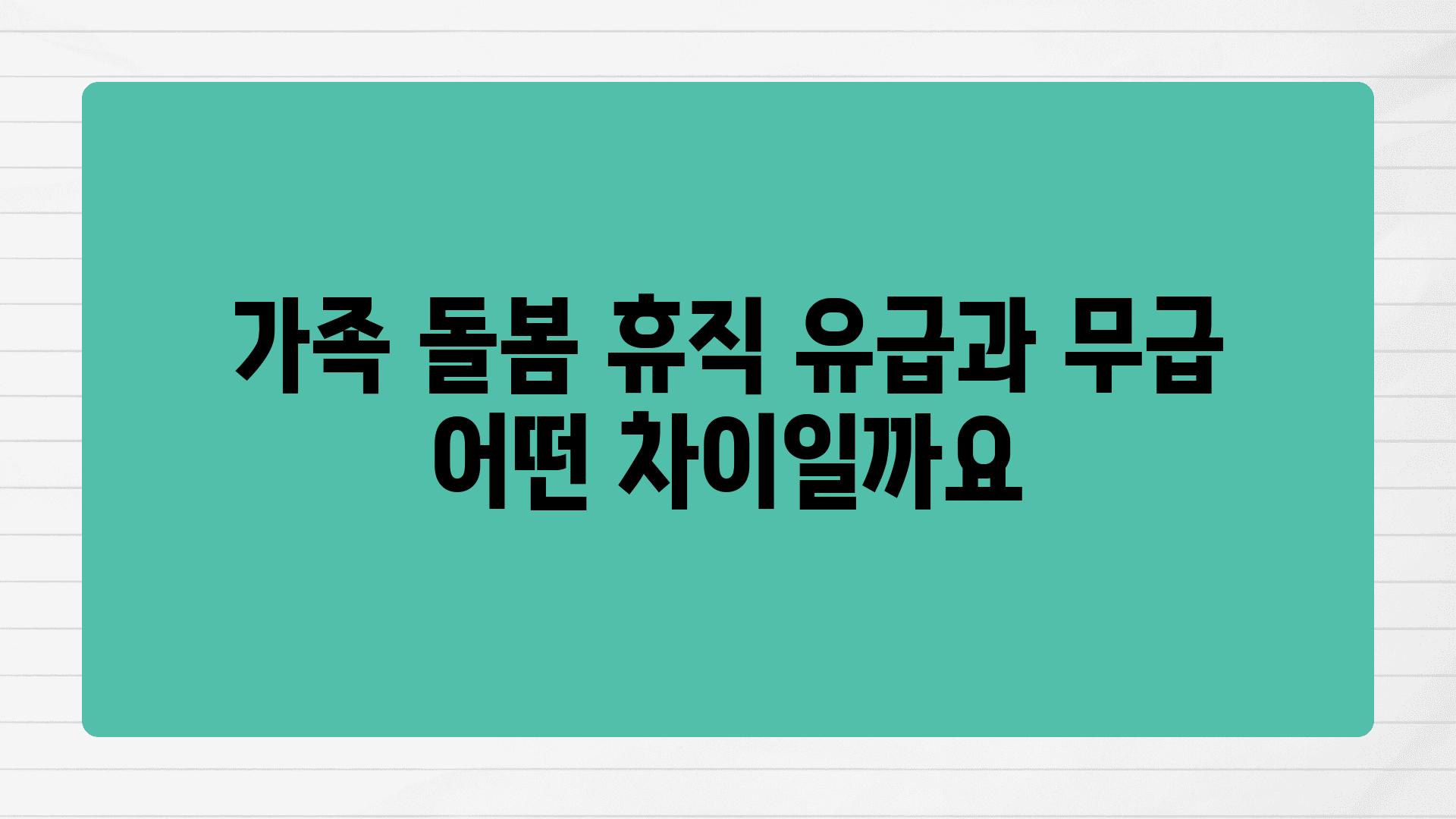 가족 돌봄 휴직 유급과 무급 어떤 차이일까요